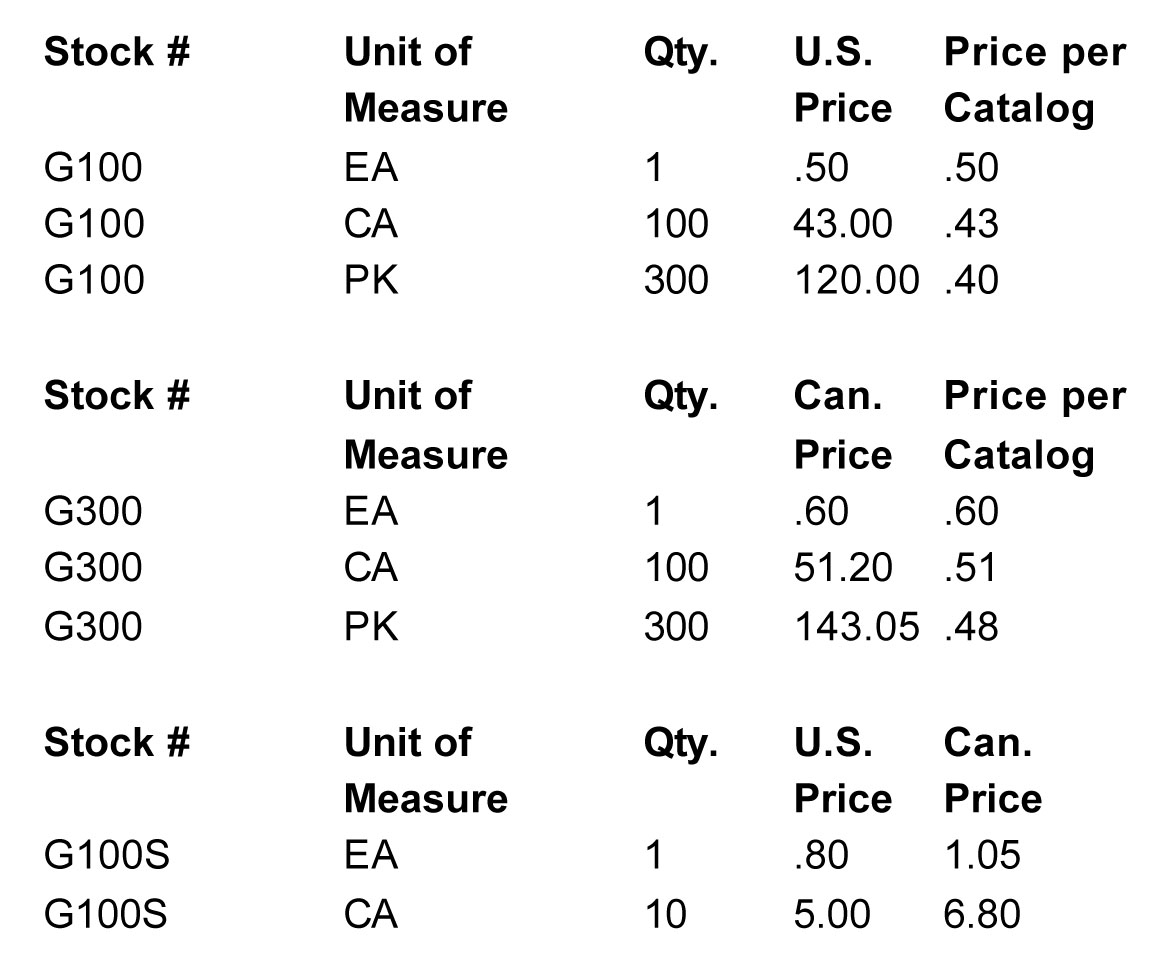 | Stock # | Unit of Measure | Qty. | U.S. Price | Price per Catalog |
|---|---|---|---|---|
| G100 | EA | 1 | .50 | .50 |
| G100 | CA | 100 | 43.00 | .43 |
| G100 | PK | 300 | 120.00 | .40 |

| Stock # | Unit of Measure | Qty. | Can. Price | Price per Catalog |
|---|---|---|---|---|
| G300 | EA | 1 | .60 | .60 |
| G300 | CA | 100 | 51.20 | .51 |
| G300 | PK | 300 | 143.05 | .48 |

| Stock # | Unit of Measure | Qty. | U.S. Price | Can. Price |
|---|---|---|---|---|
| G100S | EA | 1 | .80 | 1.05 |
| G100S | CA | 10 | 5.00 | 6.80 |